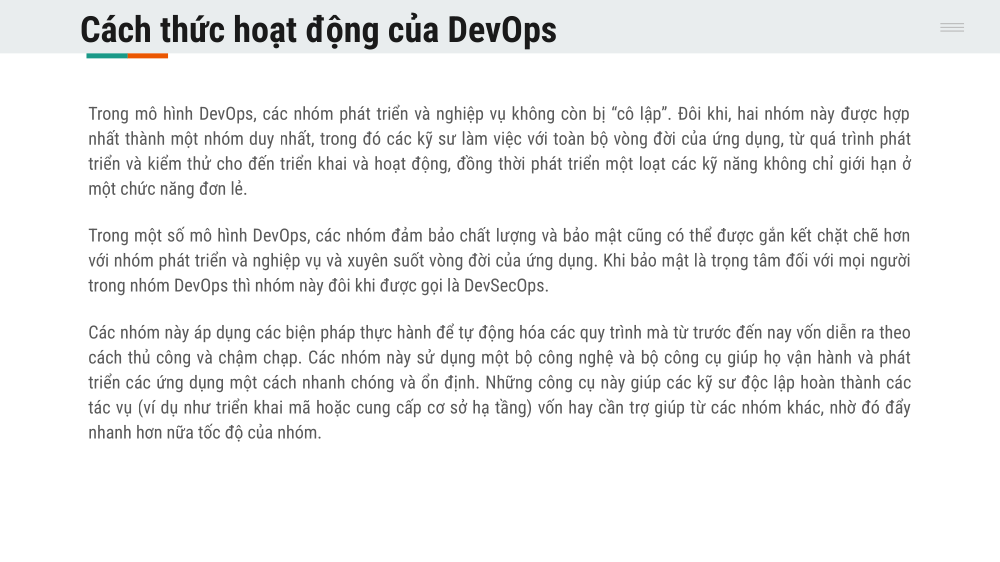 Cách thức hoạt động của DevOps

Trong mô hình DevOps, các nhóm phát triển và nghiệp vụ không còn bị "cô lập". Đôi khi, hai nhóm này được hợp nhất thành một nhóm duy nhất, trong đó các kỹ sư làm việc với toàn bộ vòng đời của ứng dụng, từ quá trình phát triển và kiểm thử cho đến triển khai và hoạt động, đồng thời phát triển một loạt các kỹ năng không chỉ giới hạn ở một chức năng đơn lẻ.

Trong một số mô hình DevOps, các nhóm đảm bảo chất lượng và bảo mật cũng có thể được gắn kết chặt chẽ hơn với nhóm phát triển và nghiệp vụ và xuyên suốt vòng đời của ứng dụng. Khi bảo mật là trọng tâm đối với mọi người trong nhóm DevOps thì nhóm này đôi khi được gọi là DevSecOps.

Các nhóm này áp dụng các biện pháp thực hành để tự động hóa các quy trình mà từ trước đến nay vốn diễn ra theo cách thủ công và chậm chạp. Các nhóm này sử dụng một bộ công nghệ và bộ công cụ giúp họ vận hành và phát triển các ứng dụng một cách nhanh chóng và ổn định. Những công cụ này giúp các kỹ sư độc lập hoàn thành các tác vụ (ví dụ như triển khai mã hoặc cung cấp cơ sở hạ tầng) vốn hay cần trợ giúp từ các nhóm khác, nhờ đó đẩy nhanh hơn nữa tốc độ của nhóm.